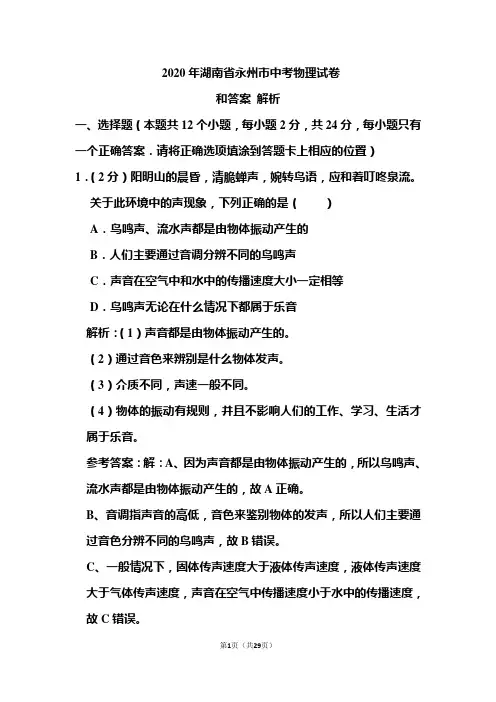 2020 年湖南省永州市中考物理试卷

和答案 解析

一、选择题（本题共 12 个小题，每小题 2 分，共 24 分，每小题只有一个正确答案．请将正确选项填涂到答题卡上相应的位置）

1．（2 分）阳明山的晨昏，清脆蝉声，婉转鸟语，应和着叮咚泉流。关于此环境中的声现象，下列正确的是（　　）

A．鸟鸣声、流水声都是由物体振动产生的

B．人们主要通过音调分辨不同的鸟鸣声

C．声音在空气中和水中的传播速度大小一定相等

D．鸟鸣声无论在什么情况下都属于乐音

解析：（1）声音都是由物体振动产生的。

（2）通过音色来辨别是什么物体发声。

（3）介质不同，声速一般不同。

（4）物体的振动有规则，并且不影响人们的工作、学习、生活才属于乐音。

参考答案：解：A、因为声音都是由物体振动产生的，所以鸟鸣声、流水声都是由物体振动产生的，故 A 正确。

B、音调指声音的高低，音色来鉴别物体的发声，所以人们主要通过音色分辨不同的鸟鸣声，故 B 错误。

C、一般情况下，固体传声速度大于液体传声速度，液体传声速度大于气体传声速度，声音在空气中传播速度小于水中的传播速度，故 C 错误。

第1页（共29页）